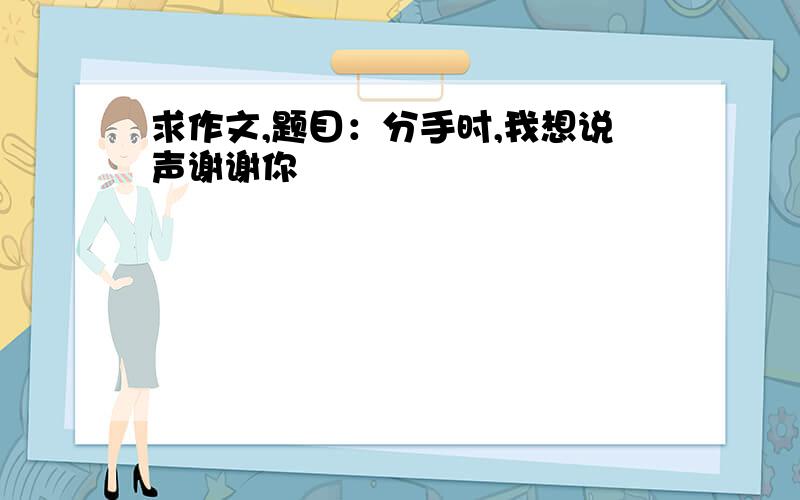 求作文,题目：分手时,我想说声谢谢你